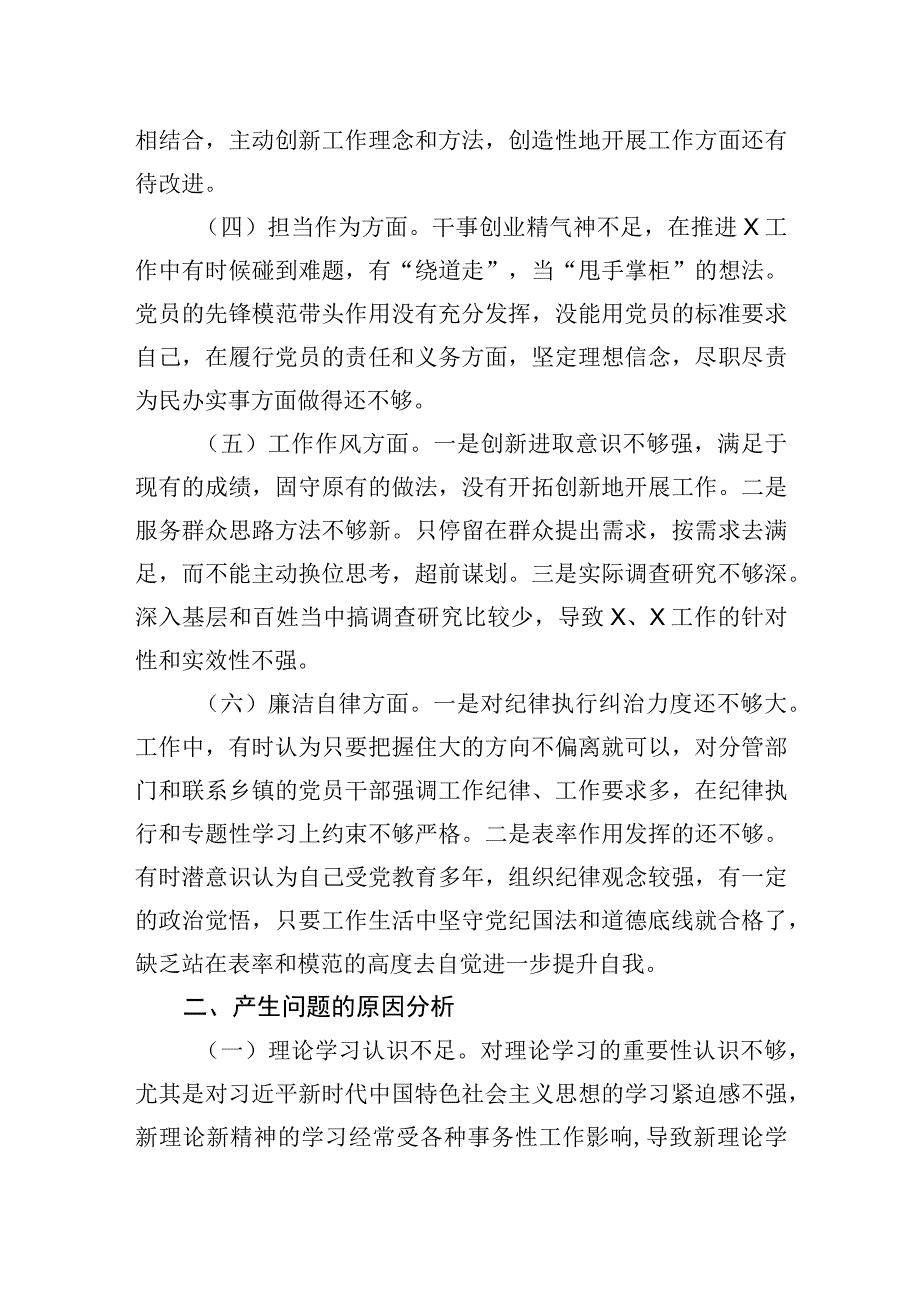 相结合，主动创新工作理念和方法，创造性地开展工作方面还有待改进。

（四）担当作为方面。干事创业精气神不足，在推进X工作中有时候碰到难题，有“绕道走”，当“甩手掌柜”的想法。党员的先锋模范带头作用没有充分发挥，没能用党员的标准要求自己，在履行党员的责任和义务方面，坚定理想信念，尽职尽责为民办实事方面做得还不够。

（五）工作作风方面。一是创新进取意识不够强，满足于现有的成绩，固守原有的做法，没有开拓创新地开展工作。二是服务群众思路方法不够新。只停留在群众提出需求，按需求去满足，而不能主动换位思考，超前谋划。三是实际调查研究不够深。深入基层和百姓当中搞调查研究比较少，导致X、X工作的针对性和实效性不强。

（六）廉洁自律方面。一是对纪律执行纠治力度还不够大。工作中，有时认为只要把握住大的方向不偏离就可以，对分管部门和联系乡镇的党员干部强调工作纪律、工作要求多，在纪律执行和专题性学习上约束不够严格。二是表率作用发挥的还不够。有时潜意识认为自己受党教育多年，组织纪律观念较强，有一定的政治觉悟，只要工作生活中坚守党纪国法和道德底线就合格了，缺乏站在表率和模范的高度去自觉进一步提升自我。

二、产生问题的原因分析

（一）理论学习认识不足。对理论学习的重要性认识不够，尤其是对习近平新时代中国特色社会主义思想的学习紧迫感不强，新理论新精神的学习经常受各种事务性工作影响，导致新理论学